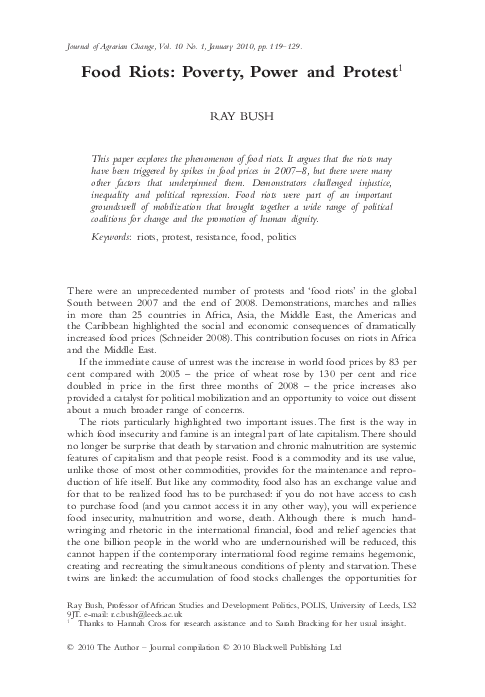 Journal of Agrarian Change, Vol. 10 No. 1, January 2010, pp. 119–129.

Food Riots: Poverty, Power and Protest$^1$

RAY BUSH

This paper explores the phenomenon of food riots. It argues that the riots may have been triggered by spikes in food prices in 2007–8, but there were many other factors that underpinned them. Demonstrators challenged injustice, inequality and political repression. Food riots were part of an important groundswell of mobilization that brought together a wide range of political coalitions for change and the promotion of human dignity.

Keywords: riots, protest, resistance, food, politics

There were an unprecedented number of protests and 'food riots' in the global South between 2007 and the end of 2008. Demonstrations, marches and rallies in more than 25 countries in Africa, Asia, the Middle East, the Americas and the Caribbean highlighted the social and economic consequences of dramatically increased food prices (Schneider 2008). This contribution focuses on riots in Africa and the Middle East.

If the immediate cause of unrest was the increase in world food prices by 83 per cent compared with 2005 – the price of wheat rose by 130 per cent and rice doubled in price in the first three months of 2008 – the price increases also provided a catalyst for political mobilization and an opportunity to voice out dissent about a much broader range of concerns.

The riots particularly highlighted two important issues. The first is the way in which food insecurity and famine is an integral part of late capitalism. There should no longer be surprise that death by starvation and chronic malnutrition are systemic features of capitalism and that people resist. Food is a commodity and its use value, unlike those of most other commodities, provides for the maintenance and reproduction of life itself. But like any commodity, food also has an exchange value and for that to be realized food has to be purchased: if you do not have access to cash to purchase food (and you cannot access it in any other way), you will experience food insecurity, malnutrition and worse, death. Although there is much handwringing and rhetoric in the international financial, food and relief agencies that the one billion people in the world who are undernourished will be reduced, this cannot happen if the contemporary international food regime remains hegemonic, creating and recreating the simultaneous conditions of plenty and starvation. These twins are linked: the accumulation of food stocks challenges the opportunities for

Ray Bush, Professor of African Studies and Development Politics, POLIS, University of Leeds, LS2 9JT. e-mail: r.c.bush@leeds.ac.uk
$^1$ Thanks to Hannah Cross for research assistance and to Sarah Bracking for her usual insight.

© 2010 The Author – Journal compilation © 2010 Blackwell Publishing Ltd